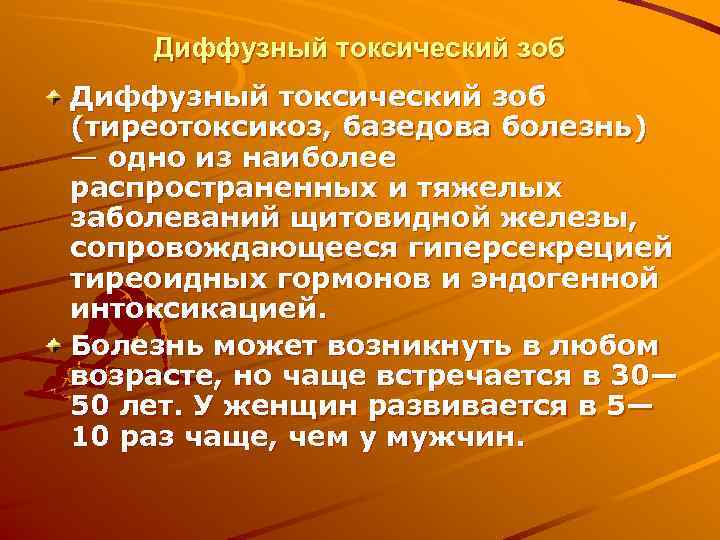 Диффузный токсический зоб

Диффузный токсический зоб (тиреотоксикоз, базедова болезнь) — одно из наиболее распространенных и тяжелых заболеваний щитовидной железы, сопровождающееся гиперсекрецией тиреоидных гормонов и эндогенной интоксикацией.

Болезнь может возникнуть в любом возрасте, но чаще встречается в 30—50 лет. У женщин развивается в 5—10 раз чаще, чем у мужчин.